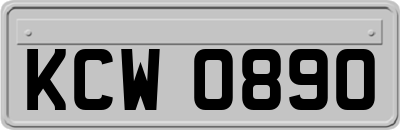 KCW 0890